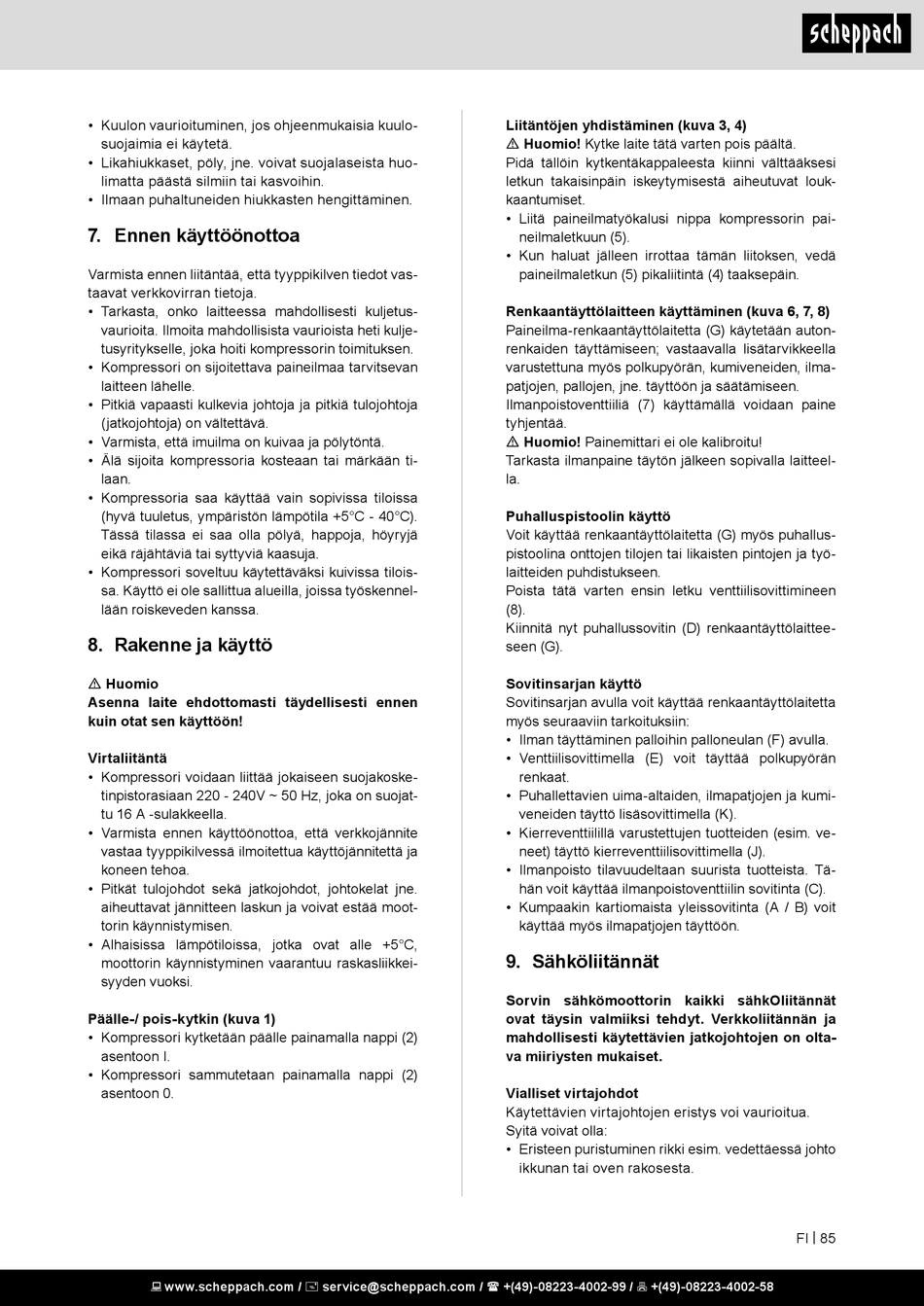 scheppach

• Kuulon vaurioituminen, jos ohjeenmukaisia kuulosuojaimia ei käytetä.
• Likahiukkaset, pöly, jne. voivat suojalaseista huolimatta päästä silmiin tai kasvoihin.
• Ilmaan puhaltuneiden hiukkasten hengittäminen.

7. Ennen käyttöönottoa

Varmista ennen liitäntää, että tyyppikilven tiedot vastaavat verkkovirran tietoja.
• Tarkasta, onko laitteessa mahdollisesti kuljetusvaurioita. Ilmoita mahdollisista vaurioista heti kuljetusyritykselle, joka hoiti kompressorin toimituksen.
• Kompressori on sijoitettava paineilmaa tarvitsevan laitteen lähelle.
• Pitkiä vapaasti kulkevia johtoja ja pitkiä tulojohtoja (jatkojohtoja) on vältettävä.
• Varmista, että imuilma on kuivaa ja pölytöntä.
• Älä sijoita kompressoria kosteaan tai märkään tilaan.
• Kompressoria saa käyttää vain sopivissa tiloissa (hyvä tuuletus, ympäristön lämpötila +5°C - 40°C). Tässä tilassa ei saa olla pölyä, happoja, höyryjä eikä räjähtäviä tai syttyviä kaasuja.
• Kompressori soveltuu käytettäväksi kuivissa tiloissa. Käyttö ei ole sallittua alueilla, joissa työskennellään roiskeveden kanssa.

8. Rakenne ja käyttö

⚠ Huomio
Asenna laite ehdottomasti täydellisesti ennen kuin otat sen käyttöön!

Virtaliitäntä
• Kompressori voidaan liittää jokaiseen suojakosketinpistorasiaan 220 - 240V ~ 50 Hz, joka on suojattu 16 A -sulakkeella.
• Varmista ennen käyttöönottoa, että verkkojännite vastaa tyyppikilvessä ilmoitettua käyttöjännitettä ja koneen tehoa.
• Pitkät tulojohdot sekä jatkojohdot, johtokelat jne. aiheuttavat jännitteen laskun ja voivat estää moottorin käynnistymisen.
• Alhaisissa lämpötiloissa, jotka ovat alle +5°C, moottorin käynnistyminen vaarantuu raskasliikkeisyyden vuoksi.

Päälle-/ pois-kytkin (kuva 1)
• Kompressori kytketään päälle painamalla nappi (2) asentoon I.
• Kompressori sammutetaan painamalla nappi (2) asentoon 0.

Liitäntöjen yhdistäminen (kuva 3, 4)
⚠ Huomio! Kytke laite tätä varten pois päältä.
Pidä tällöin kytkentäkappaleesta kiinni välttääksesi letkun takaisinpäin iskeytymisestä aiheutuvat loukkaantumiset.
• Liitä paineilmatyökalusi nippa kompressorin paineilmaletkuun (5).
• Kun haluat jälleen irrottaa tämän liitoksen, vedä paineilmaletkun (5) pikaliitintä (4) taaksepäin.

Renkaantäyttölaitteen käyttäminen (kuva 6, 7, 8)
Paineilma-renkaantäyttölaitetta (G) käytetään autonrenkaiden täyttämiseen; vastaavalla lisätarvikkeella varustettuna myös polkupyörän, kumiveneiden, ilmapatjojen, pallojen, jne. täyttöön ja säätämiseen.
Ilmanpoistoventtiiliä (7) käyttämällä voidaan paine tyhjentää.
⚠ Huomio! Painemittari ei ole kalibroitu!
Tarkasta ilmanpaine täytön jälkeen sopivalla laitteella.

Puhalluspistoolin käyttö
Voit käyttää renkaantäyttölaitetta (G) myös puhalluspistoolina onttojen tilojen tai likaisten pintojen ja työlaitteiden puhdistukseen.
Poista tätä varten ensin letku venttiilisovittimineen (8).
Kiinnitä nyt puhallussovitin (D) renkaantäyttölaitteeseen (G).

Sovitinsarjan käyttö
Sovitinsarjan avulla voit käyttää renkaantäyttölaitetta myös seuraaviin tarkoituksiin:
• Ilman täyttäminen palloihin palloneulan (F) avulla.
• Venttiilisovittimella (E) voit täyttää polkupyörän renkaat.
• Puhallettavien uima-altaiden, ilmapatjojen ja kumiveneiden täyttö lisäsovittimella (K).
• Kierreventtiilillä varustettujen tuotteiden (esim. veneet) täyttö kierreventtiilisovittimella (J).
• Ilmanpoisto tilavuudeltaan suurista tuotteista. Tähän voit käyttää ilmanpoistoventtiilin sovitinta (C).
• Kumpaakin kartiomaista yleissovitinta (A / B) voit käyttää myös ilmapatjojen täyttöön.

9. Sähköliitännät

Sorvin sähkömoottorin kaikki sähkOliitännät ovat täysin valmiiksi tehdyt. Verkkoliitännän ja mahdollisesti käytettävien jatkojohtojen on oltava miiriysten mukaiset.

Vialliset virtajohdot
Käytettävien virtajohtojen eristys voi vaurioitua.
Syitä voivat olla:
• Eristeen puristuminen rikki esim. vedettäessä johto ikkunan tai oven rakosesta.

FI | 85

www.scheppach.com / service@scheppach.com / +(49)-08223-4002-99 / +(49)-08223-4002-58